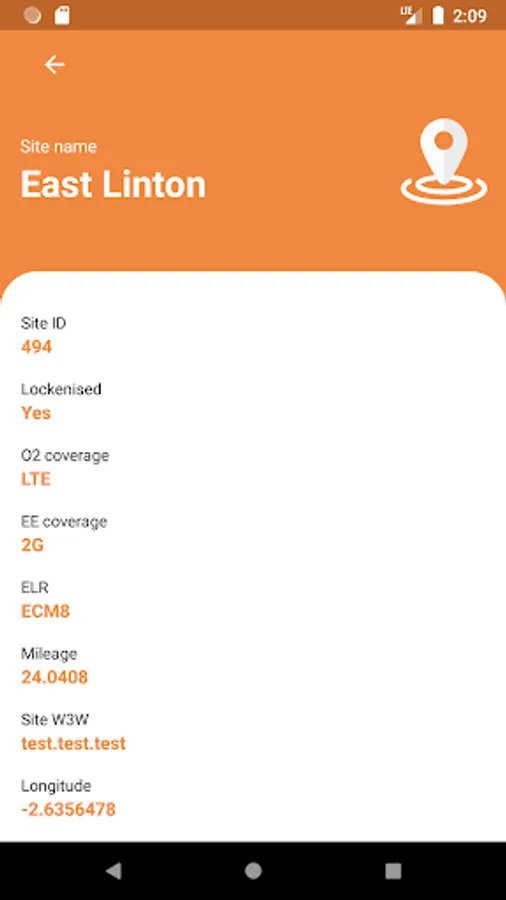 LTE 2:09

Site name
East Linton

Site ID
494

Lockenised
Yes

O2 coverage
LTE

EE coverage
2G

ELR
ECM8

Mileage
24.0408

Site W3W
test.test.test

Longitude
-2.6356478